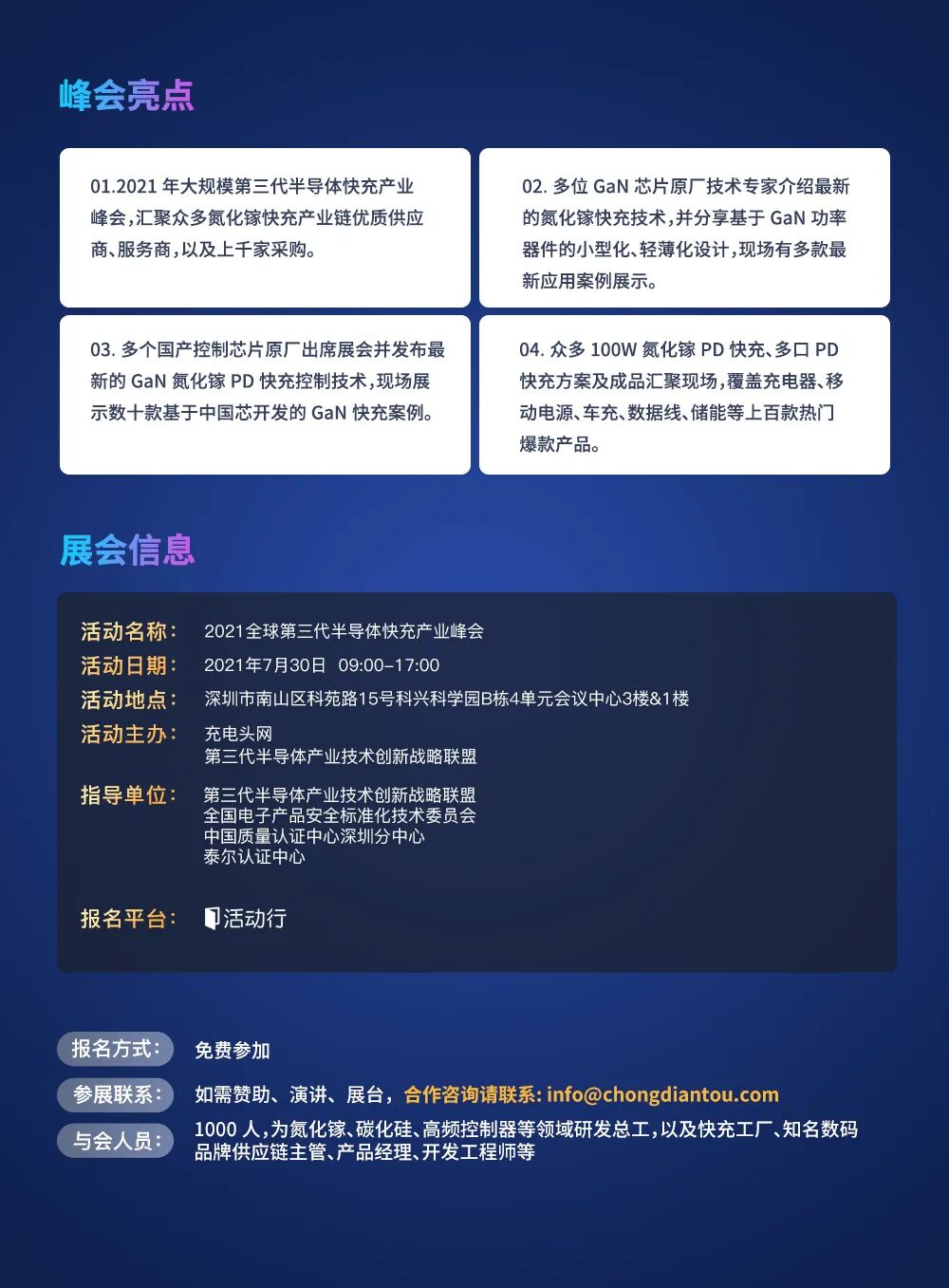 峰会亮点

01.2021 年大规模第三代半导体快充产业峰会，汇聚众多氮化镓快充产业链优质供应商、服务商，以及上千家采购。

02. 多位 GaN 芯片原厂技术专家介绍最新的氮化镓快充技术，并分享基于 GaN 功率器件的小型化、轻薄化设计，现场有多款最新应用案例展示。

03. 多个国产控制芯片原厂出席展会并发布最新的 GaN 氮化镓 PD 快充控制技术，现场展示数十款基于中国芯开发的 GaN 快充案例。

04. 众多 100W 氮化镓 PD 快充、多口 PD 快充方案及成品汇聚现场，覆盖充电器、移动电源、车充、数据线、储能等上百款热门爆款产品。

展会信息

活动名称： 2021全球第三代半导体快充产业峰会
活动日期： 2021年7月30日 09:00–17:00
活动地点： 深圳市南山区科苑路15号科兴科学园B栋4单元会议中心3楼&1楼
活动主办： 充电头网
第三代半导体产业技术创新战略联盟
指导单位： 第三代半导体产业技术创新战略联盟
全国电子产品安全标准化技术委员会
中国质量认证中心深圳分中心
泰尔认证中心
报名平台： 活动行

报名方式： 免费参加
参展联系： 如需赞助、演讲、展台，合作咨询请联系: info@chongdiantou.com
与会人员： 1000 人，为氮化镓、碳化硅、高频控制器等领域研发总工，以及快充工厂、知名数码品牌供应链主管、产品经理、开发工程师等